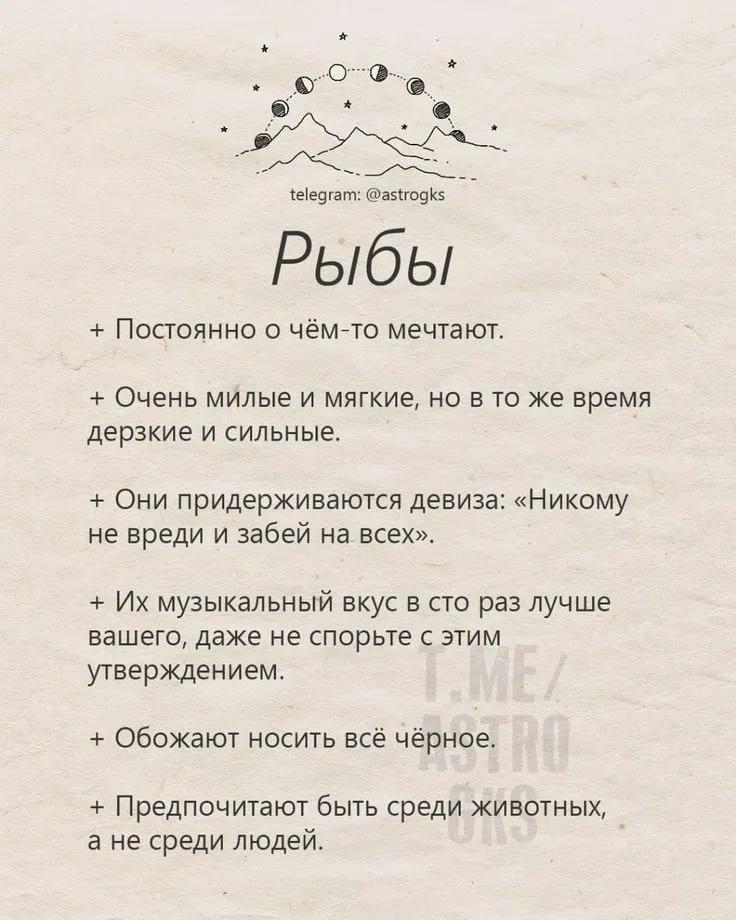 telegram: @astrogks

Рыбы

+ Постоянно о чём-то мечтают.

+ Очень милые и мягкие, но в то же время дерзкие и сильные.

+ Они придерживаются девиза: «Никому не вреди и забей на всех».

+ Их музыкальный вкус в сто раз лучше вашего, даже не спорьте с этим утверждением.

+ Обожают носить всё чёрное.

+ Предпочитают быть среди животных, а не среди людей.

T.ME/ ASTRO GKS